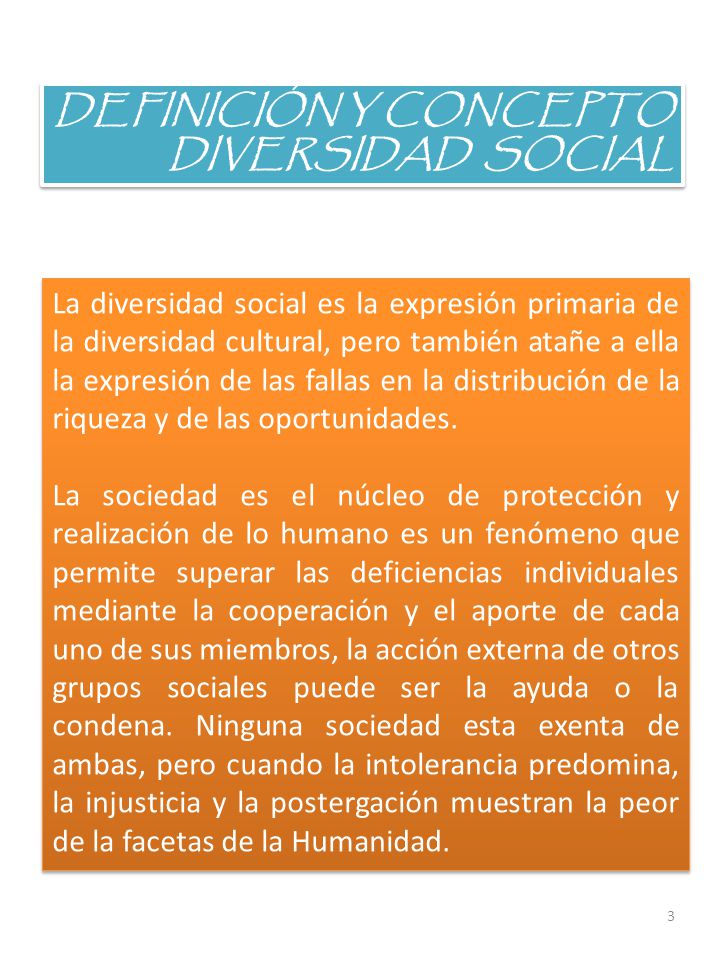 DEFINICIÓN Y CONCEPTO DIVERSIDAD SOCIAL

La diversidad social es la expresión primaria de la diversidad cultural, pero también atañe a ella la expresión de las fallas en la distribución de la riqueza y de las oportunidades.

La sociedad es el núcleo de protección y realización de lo humano es un fenómeno que permite superar las deficiencias individuales mediante la cooperación y el aporte de cada uno de sus miembros, la acción externa de otros grupos sociales puede ser la ayuda o la condena. Ninguna sociedad esta exenta de ambas, pero cuando la intolerancia predomina, la injusticia y la postergación muestran la peor de la facetas de la Humanidad.

3